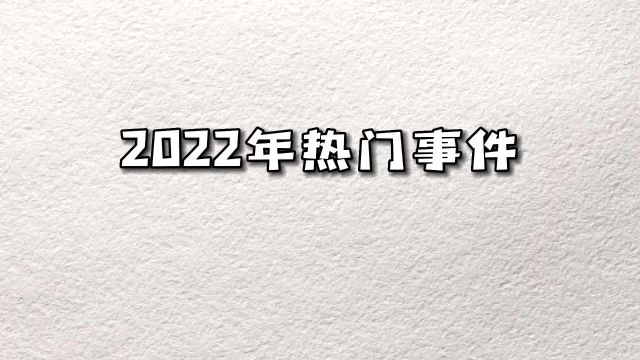 2022年热门事件